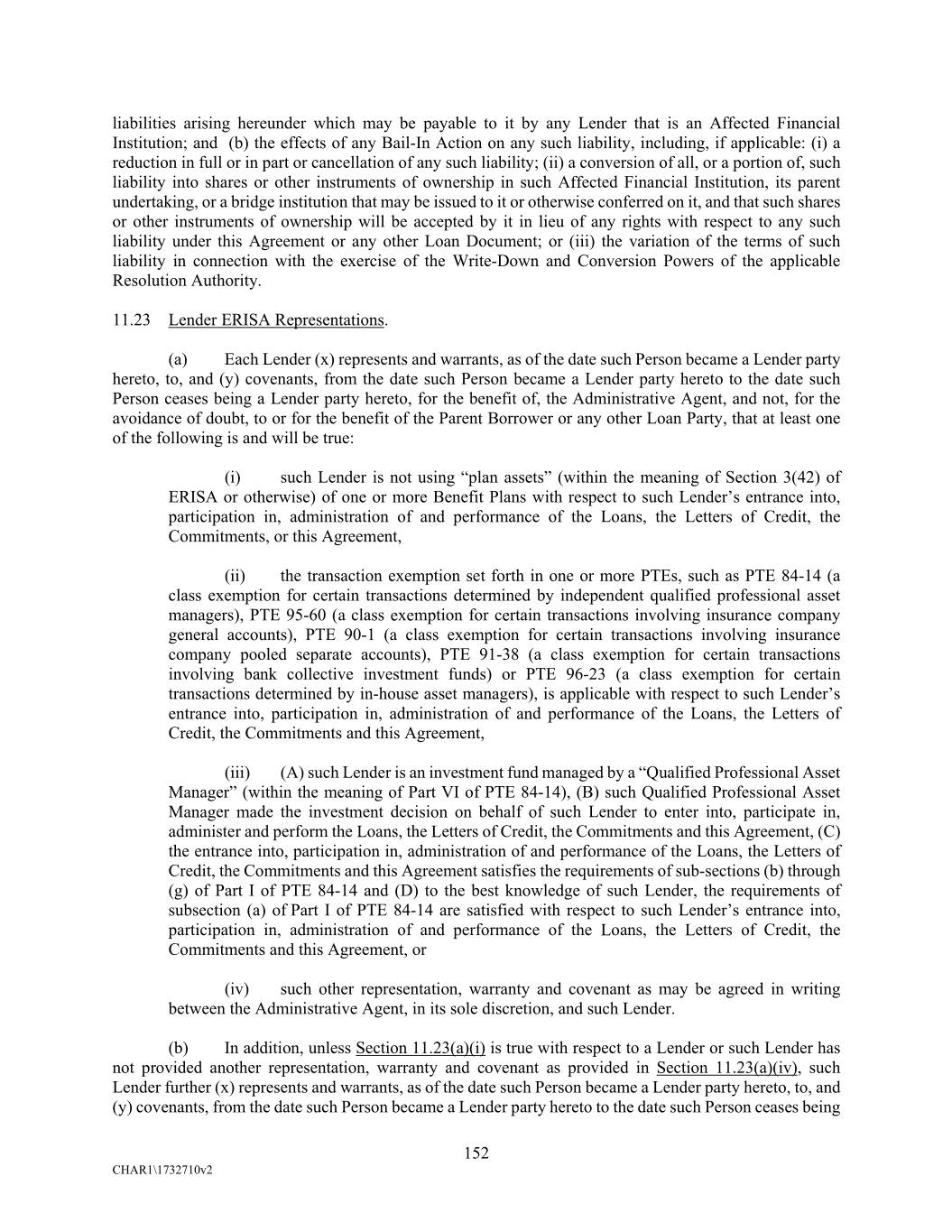 liabilities arising hereunder which may be payable to it by any Lender that is an Affected Financial Institution; and (b) the effects of any Bail-In Action on any such liability, including, if applicable: (i) a reduction in full or in part or cancellation of any such liability; (ii) a conversion of all, or a portion of, such liability into shares or other instruments of ownership in such Affected Financial Institution, its parent undertaking, or a bridge institution that may be issued to it or otherwise conferred on it, and that such shares or other instruments of ownership will be accepted by it in lieu of any rights with respect to any such liability under this Agreement or any other Loan Document; or (iii) the variation of the terms of such liability in connection with the exercise of the Write-Down and Conversion Powers of the applicable Resolution Authority.

11.23 Lender ERISA Representations.

(a) Each Lender (x) represents and warrants, as of the date such Person became a Lender party hereto, to, and (y) covenants, from the date such Person became a Lender party hereto to the date such Person ceases being a Lender party hereto, for the benefit of, the Administrative Agent, and not, for the avoidance of doubt, to or for the benefit of the Parent Borrower or any other Loan Party, that at least one of the following is and will be true:

(i) such Lender is not using “plan assets” (within the meaning of Section 3(42) of ERISA or otherwise) of one or more Benefit Plans with respect to such Lender’s entrance into, participation in, administration of and performance of the Loans, the Letters of Credit, the Commitments, or this Agreement,

(ii) the transaction exemption set forth in one or more PTEs, such as PTE 84-14 (a class exemption for certain transactions determined by independent qualified professional asset managers), PTE 95-60 (a class exemption for certain transactions involving insurance company general accounts), PTE 90-1 (a class exemption for certain transactions involving insurance company pooled separate accounts), PTE 91-38 (a class exemption for certain transactions involving bank collective investment funds) or PTE 96-23 (a class exemption for certain transactions determined by in-house asset managers), is applicable with respect to such Lender’s entrance into, participation in, administration of and performance of the Loans, the Letters of Credit, the Commitments and this Agreement,

(iii) (A) such Lender is an investment fund managed by a “Qualified Professional Asset Manager” (within the meaning of Part VI of PTE 84-14), (B) such Qualified Professional Asset Manager made the investment decision on behalf of such Lender to enter into, participate in, administer and perform the Loans, the Letters of Credit, the Commitments and this Agreement, (C) the entrance into, participation in, administration of and performance of the Loans, the Letters of Credit, the Commitments and this Agreement satisfies the requirements of sub-sections (b) through (g) of Part I of PTE 84-14 and (D) to the best knowledge of such Lender, the requirements of subsection (a) of Part I of PTE 84-14 are satisfied with respect to such Lender’s entrance into, participation in, administration of and performance of the Loans, the Letters of Credit, the Commitments and this Agreement, or

(iv) such other representation, warranty and covenant as may be agreed in writing between the Administrative Agent, in its sole discretion, and such Lender.

(b) In addition, unless Section 11.23(a)(i) is true with respect to a Lender or such Lender has not provided another representation, warranty and covenant as provided in Section 11.23(a)(iv), such Lender further (x) represents and warrants, as of the date such Person became a Lender party hereto, to, and (y) covenants, from the date such Person became a Lender party hereto to the date such Person ceases being

152

CHAR1\1732710v2